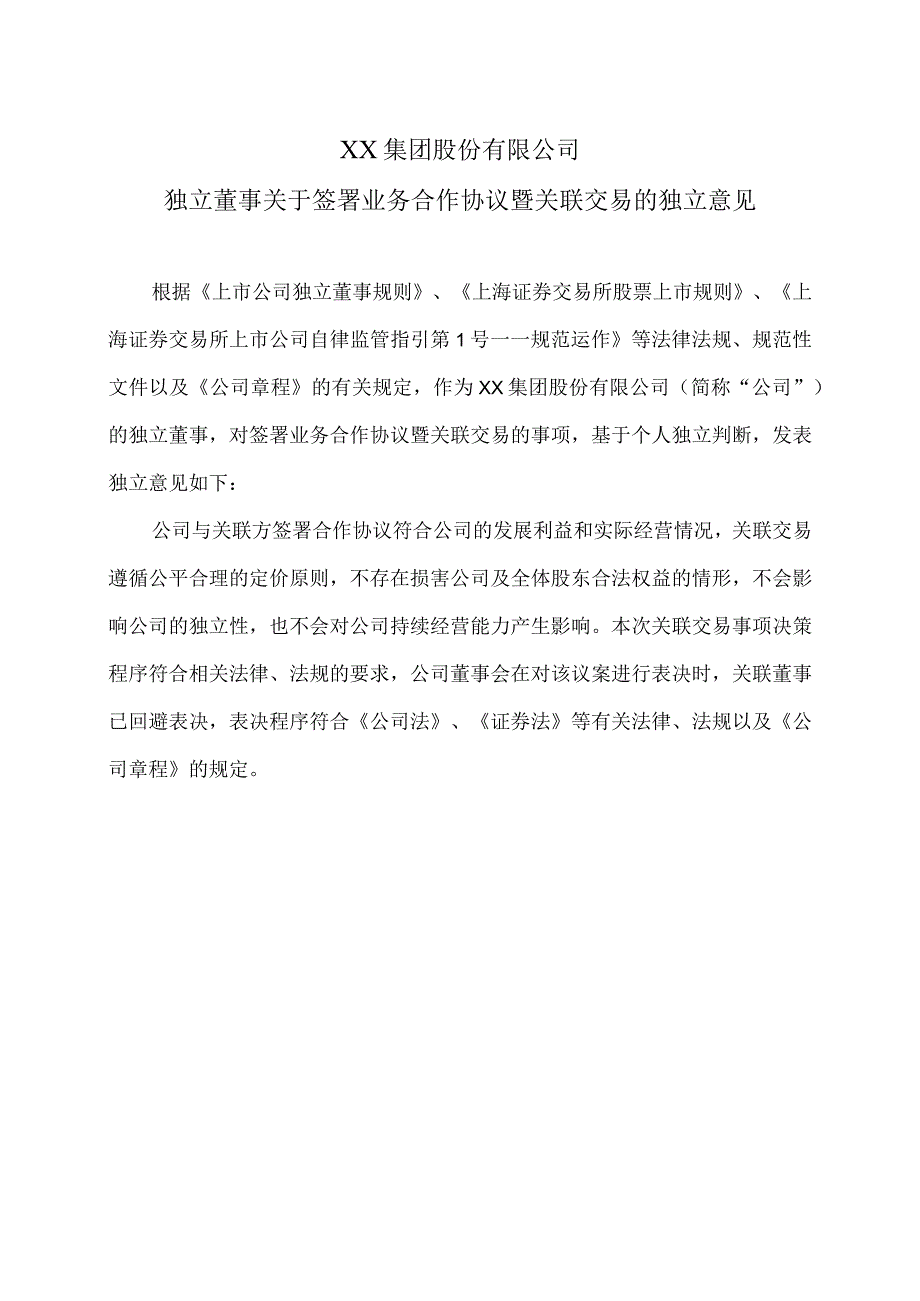 XX集团股份有限公司

独立董事关于签署业务合作协议暨关联交易的独立意见

根据《上市公司独立董事规则》、《上海证券交易所股票上市规则》、《上海证券交易所上市公司自律监管指引第1号一一规范运作》等法律法规、规范性文件以及《公司章程》的有关规定，作为XX集团股份有限公司（简称“公司”）的独立董事，对签署业务合作协议暨关联交易的事项，基于个人独立判断，发表独立意见如下：

公司与关联方签署合作协议符合公司的发展利益和实际经营情况，关联交易遵循公平合理的定价原则，不存在损害公司及全体股东合法权益的情形，不会影响公司的独立性，也不会对公司持续经营能力产生影响。本次关联交易事项决策程序符合相关法律、法规的要求，公司董事会在对该议案进行表决时，关联董事已回避表决，表决程序符合《公司法》、《证券法》等有关法律、法规以及《公司章程》的规定。